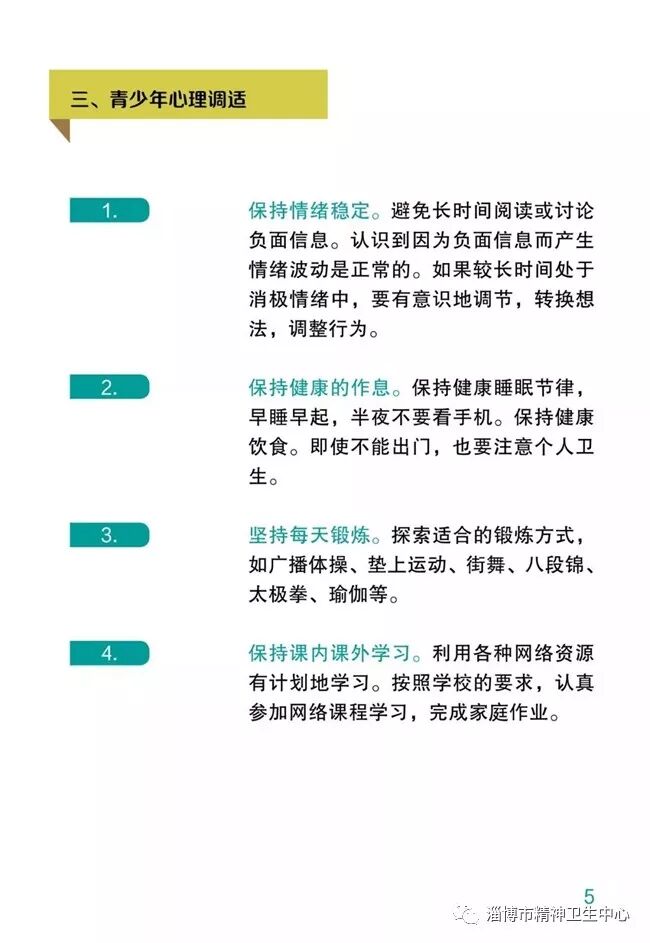 三、青少年心理调适

1.

保持情绪稳定。避免长时间阅读或讨论负面信息。认识到因为负面信息而产生情绪波动是正常的。如果较长时间处于消极情绪中，要有意识地调节，转换想法，调整行为。

2.

保持健康的作息。保持健康睡眠节律，早睡早起，半夜不要看手机。保持健康饮食。即使不能出门，也要注意个人卫生。

3.

坚持每天锻炼。探索适合的锻炼方式，如广播体操、垫上运动、街舞、八段锦、太极拳、瑜伽等。

4.

保持课内课外学习。利用各种网络资源有计划地学习。按照学校的要求，认真参加网络课程学习，完成家庭作业。

5

淄博市精神卫生中心